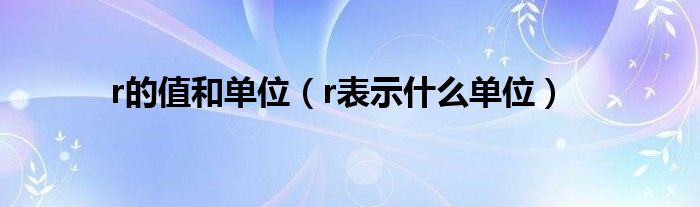 r的值和单位（r表示什么单位）